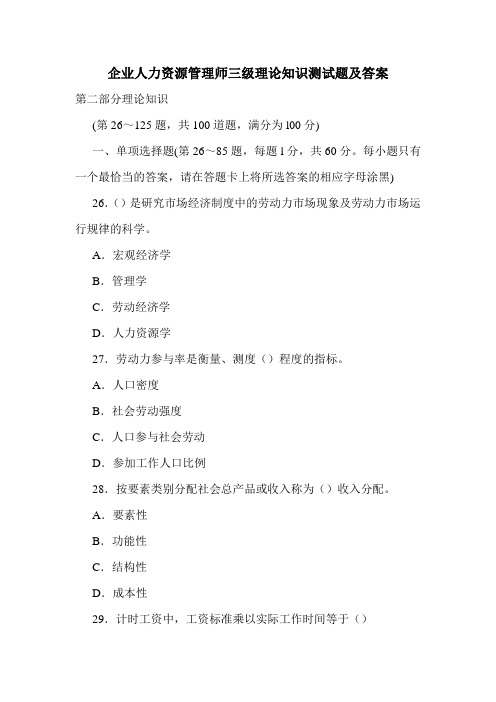 企业人力资源管理师三级理论知识测试题及答案

第二部分理论知识

(第 26～125 题，共 100 道题，满分为 100 分)

一、单项选择题(第 26～85 题，每题 1 分，共 60 分。每小题只有一个最恰当的答案，请在答题卡上将所选答案的相应字母涂黑)

26.（）是研究市场经济制度中的劳动力市场现象及劳动力市场运行规律的科学。

A．宏观经济学

B．管理学

C．劳动经济学

D．人力资源学

27．劳动力参与率是衡量、测度（）程度的指标。

A．人口密度

B．社会劳动强度

C．人口参与社会劳动

D．参加工作人口比例

28．按要素类别分配社会总产品或收入称为（）收入分配。

A．要素性

B．功能性

C．结构性

D．成本性

29．计时工资中，工资标准乘以实际工作时间等于（）